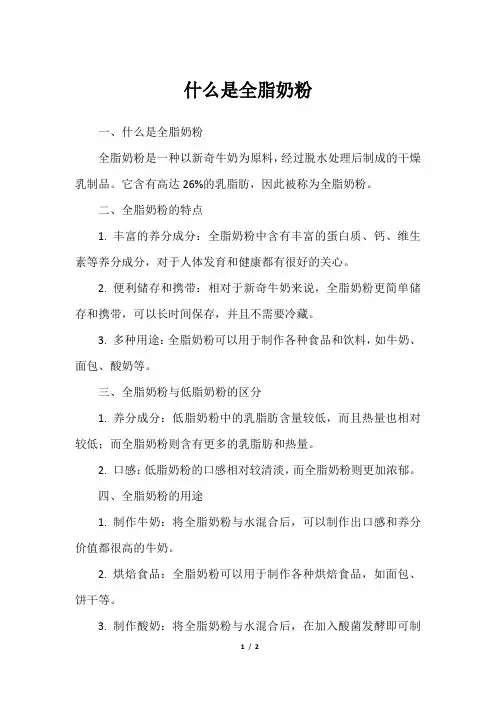 什么是全脂奶粉

一、什么是全脂奶粉

全脂奶粉是一种以新奇牛奶为原料，经过脱水处理后制成的干燥乳制品。它含有高达 26%的乳脂肪，因此被称为全脂奶粉。

二、全脂奶粉的特点

1. 丰富的养分成分：全脂奶粉中含有丰富的蛋白质、钙、维生素等养分成分，对于人体发育和健康都有很好的关心。

2. 便利储存和携带：相对于新奇牛奶来说，全脂奶粉更简单储存和携带，可以长时间保存，并且不需要冷藏。

3. 多种用途：全脂奶粉可以用于制作各种食品和饮料，如牛奶、面包、酸奶等。

三、全脂奶粉与低脂奶粉的区分

1. 养分成分：低脂奶粉中的乳脂肪含量较低，而且热量也相对较低；而全脂奶粉则含有更多的乳脂肪和热量。

2. 口感：低脂奶粉的口感相对较清淡，而全脂奶粉则更加浓郁。

四、全脂奶粉的用途

1. 制作牛奶：将全脂奶粉与水混合后，可以制作出口感和养分价值都很高的牛奶。

2. 烘焙食品：全脂奶粉可以用于制作各种烘焙食品，如面包、饼干等。

3. 制作酸奶：将全脂奶粉与水混合后，在加入酸菌发酵即可制

1 / 2